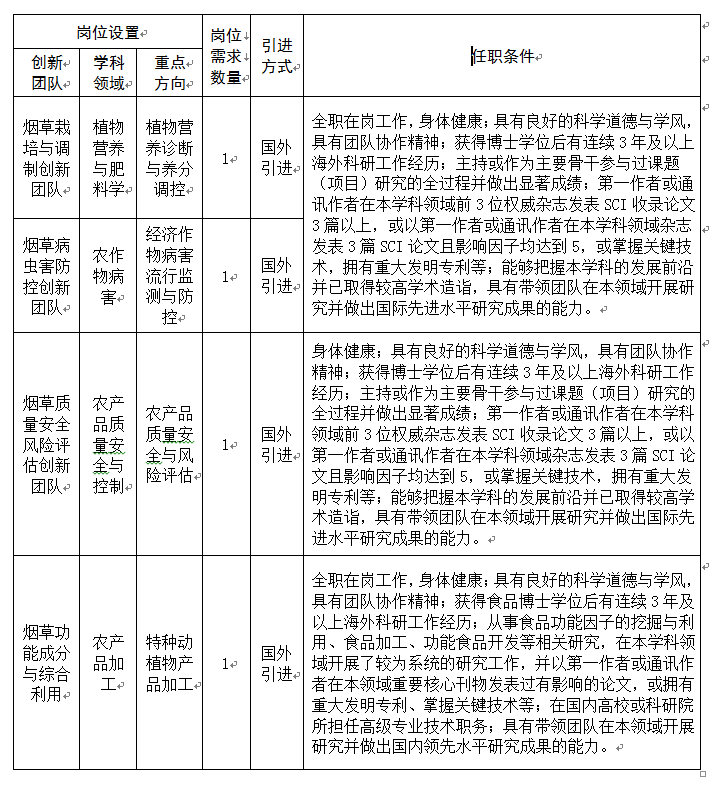 | 岗位设置 | | | 岗位需求数量 | 引进方式 | 任职条件 |
|---|---|---|---|---|---|
| 创新团队 | 学科领域 | 重点方向 | | | |
| 烟草栽培与调制创新团队 | 植物营养与肥料学 | 植物营养诊断与养分调控 | 1 | 国外引进 | 全职在岗工作，身体健康；具有良好的科学道德与学风，具有团队协作精神；获得博士学位后有连续3年及以上海外科研工作经历；主持或作为主要骨干参与过课题（项目）研究的全过程并做出显著成绩；第一作者或通讯作者在本学科领域前3位权威杂志发表SCI收录论文3篇以上，或以第一作者或通讯作者在本学科领域杂志发表3篇SCI论文且影响因子均达到5，或掌握关键技术，拥有重大发明专利等；能够把握本学科的发展前沿并已取得较高学术造诣，具有带领团队在本领域开展研究并做出国际先进水平研究成果的能力。 |
| 烟草病虫害防控创新团队 | 农作物病害 | 经济作物病害流行监测与防控 | 1 | 国外引进 | |
| 烟草质量安全风险评估创新团队 | 农产品质量安全与控制 | 农产品质量安全与风险评估 | 1 | 国外引进 | 身体健康；具有良好的科学道德与学风，具有团队协作精神；获得博士学位后有连续3年及以上海外科研工作经历；主持或作为主要骨干参与过课题（项目）研究的全过程并做出显著成绩；第一作者或通讯作者在本学科领域前3位权威杂志发表SCI收录论文3篇以上，或以第一作者或通讯作者在本学科领域杂志发表3篇SCI论文且影响因子均达到5，或掌握关键技术，拥有重大发明专利等；能够把握本学科的发展前沿并已取得较高学术造诣，具有带领团队在本领域开展研究并做出国际先进水平研究成果的能力。 |
| 烟草功能成分与综合利用 | 农产品加工 | 特种动植物产品加工 | 1 | 国外引进 | 全职在岗工作，身体健康；具有良好的科学道德与学风，具有团队协作精神；获得食品博士学位后有连续3年及以上海外科研工作经历；从事食品功能因子的挖掘与利用、食品加工、功能食品开发等相关研究，在本学科领域开展了较为系统的研究工作，并以第一作者或通讯作者在本领域重要核心刊物发表过有影响的论文，或拥有重大发明专利、掌握关键技术等；在国内高校或科研院所担任高级专业技术职务；具有带领团队在本领域开展研究并做出国内领先水平研究成果的能力。 |